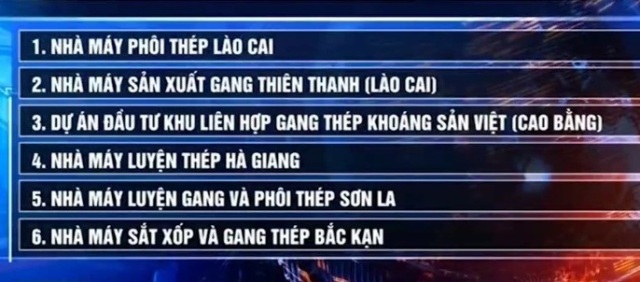 1. NHÀ MÁY PHÔI THÉP LÀO CAI

2. NHÀ MÁY SẢN XUẤT GANG THIÊN THANH (LÀO CAI)

3. DỰ ÁN ĐẦU TƯ KHU LIÊN HỢP GANG THÉP KHOÁNG SẢN VIỆT (CAO BẰNG)

4. NHÀ MÁY LUYỆN THÉP HÀ GIANG

5. NHÀ MÁY LUYỆN GANG VÀ PHÔI THÉP SƠN LA

6. NHÀ MÁY SẮT XỐP VÀ GANG THÉP BẮC KẠN